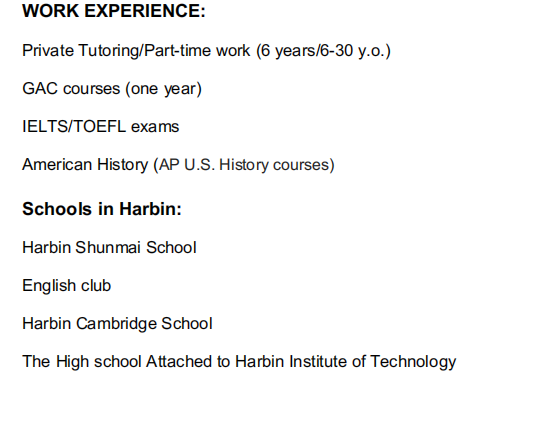 WORK EXPERIENCE:

Private Tutoring/Part-time work (6 years/6-30 y.o.)

GAC courses (one year)

IELTS/TOEFL exams

American History (AP U.S. History courses)

Schools in Harbin:

Harbin Shunmai School

English club

Harbin Cambridge School

The High school Attached to Harbin Institute of Technology